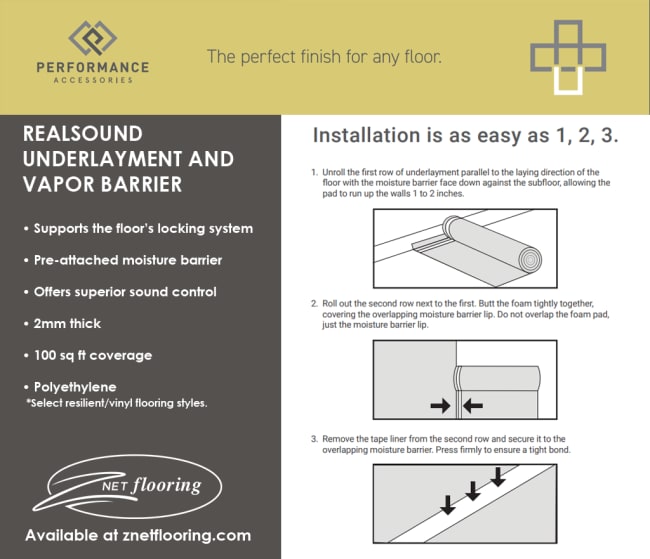 PERFORMANCE
ACCESSORIES

The perfect finish for any floor.

REALSOUND UNDERLAYMENT AND VAPOR BARRIER

• Supports the floor's locking system

• Pre-attached moisture barrier

• Offers superior sound control

• 2mm thick

• 100 sq ft coverage

• Polyethylene
*Select resilient/vinyl flooring styles.

Z NET flooring

Available at znetflooring.com

Installation is as easy as 1, 2, 3.

1. Unroll the first row of underlayment parallel to the laying direction of the floor with the moisture barrier face down against the subfloor, allowing the pad to run up the walls 1 to 2 inches.

2. Roll out the second row next to the first. Butt the foam tightly together, covering the overlapping moisture barrier lip. Do not overlap the foam pad, just the moisture barrier lip.

3. Remove the tape liner from the second row and secure it to the overlapping moisture barrier. Press firmly to ensure a tight bond.